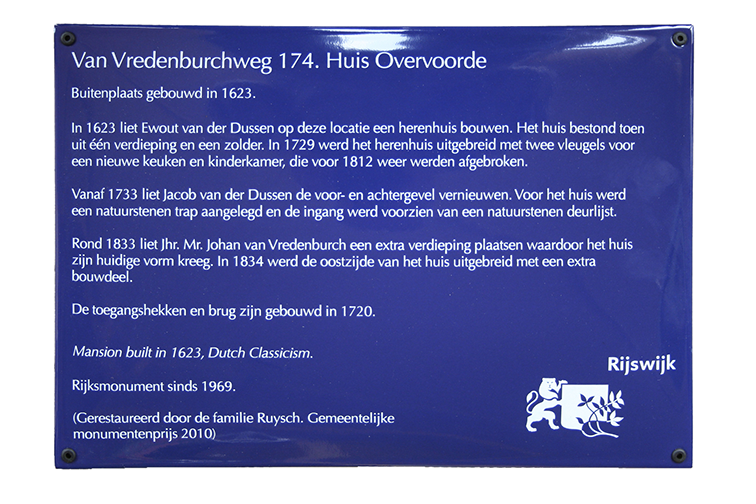 Van Vredenburchweg 174. Huis Overvoorde

Buitenplaats gebouwd in 1623.

In 1623 liet Ewout van der Dussen op deze locatie een herenhuis bouwen. Het huis bestond toen uit één verdieping en een zolder. In 1729 werd het herenhuis uitgebreid met twee vleugels voor een nieuwe keuken en kinderkamer, die voor 1812 weer werden afgebroken.

Vanaf 1733 liet Jacob van der Dussen de voor- en achtergevel vernieuwen. Voor het huis werd een natuurstenen trap aangelegd en de ingang werd voorzien van een natuurstenen deurlijst.

Rond 1833 liet Jhr. Mr. Johan van Vredenburch een extra verdieping plaatsen waardoor het huis zijn huidige vorm kreeg. In 1834 werd de oostzijde van het huis uitgebreid met een extra bouwdeel.

De toegangshekken en brug zijn gebouwd in 1720.

Mansion built in 1623, Dutch Classicism.

Rijksmonument sinds 1969.

(Gerestaureerd door de familie Ruysch. Gemeentelijke monumentenprijs 2010)

Rijswijk